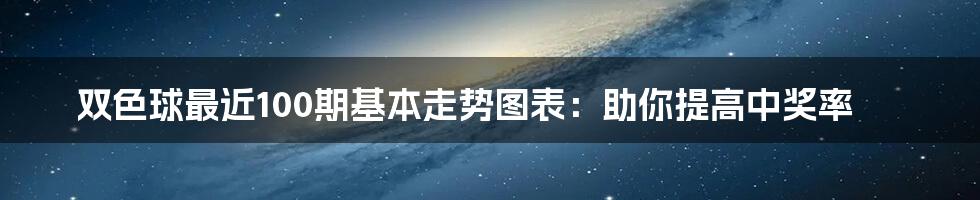 双色球最近100期基本走势图表：助你提高中奖率